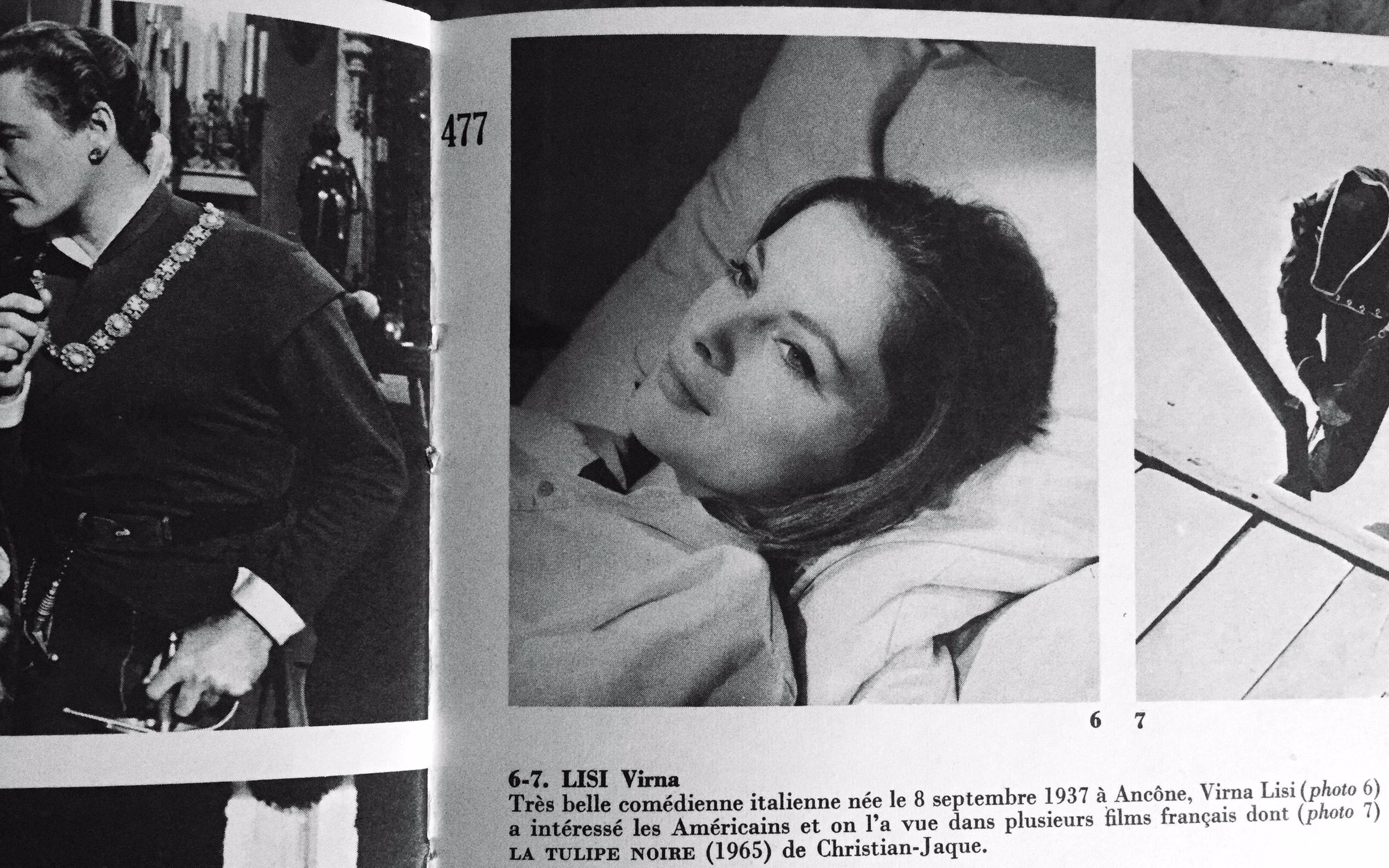 477

6 7

6-7. LISI Virna

Très belle comédienne italienne née le 8 septembre 1937 à Ancône, Virna Lisi (photo 6) a intéressé les Américains et on l'a vue dans plusieurs films français dont (photo 7) LA TULIPE NOIRE (1965) de Christian-Jaque.